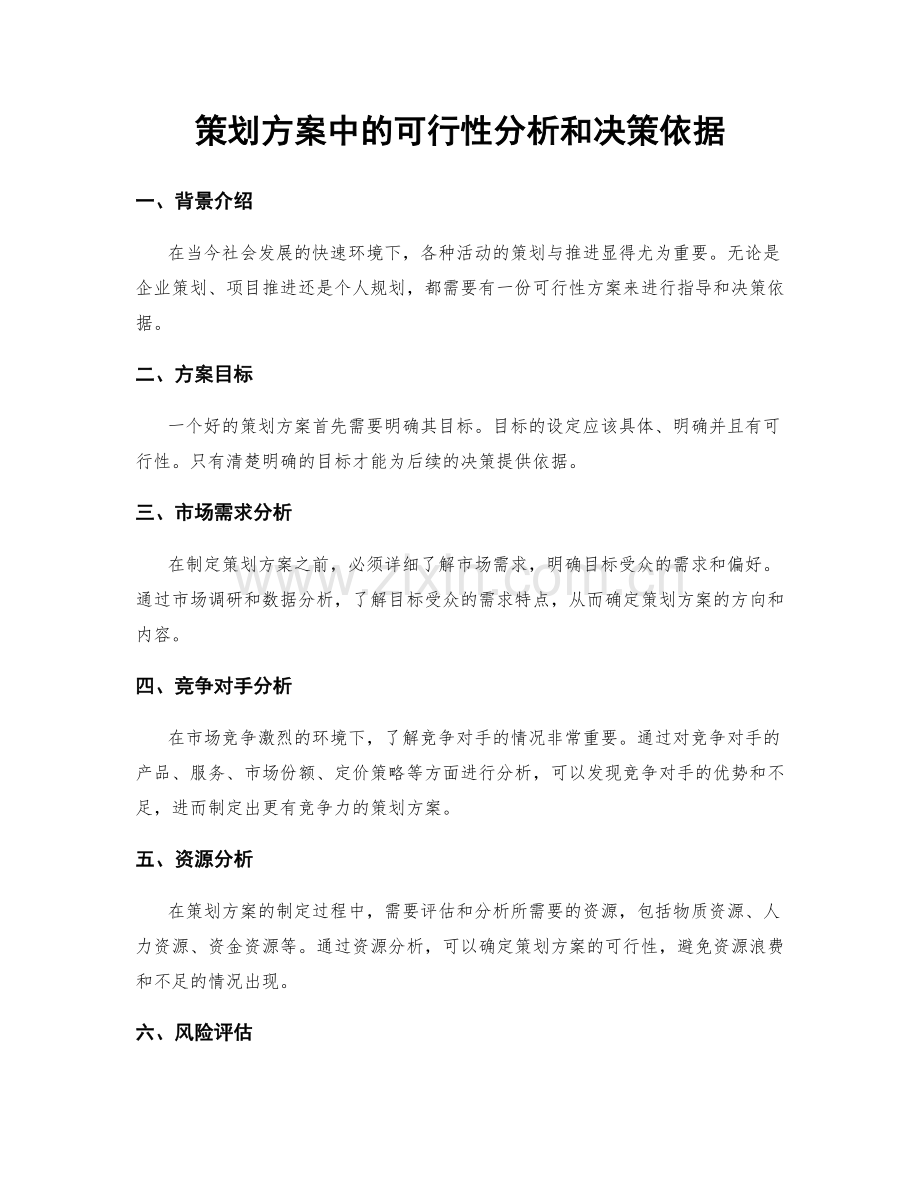 策划方案中的可行性分析和决策依据

一、背景介绍

在当今社会发展的快速环境下，各种活动的策划与推进显得尤为重要。无论是企业策划、项目推进还是个人规划，都需要有一份可行性方案来进行指导和决策依据。

二、方案目标

一个好的策划方案首先需要明确其目标。目标的设定应该具体、明确并且有可行性。只有清楚明确的目标才能为后续的决策提供依据。

三、市场需求分析

在制定策划方案之前，必须详细了解市场需求，明确目标受众的需求和偏好。通过市场调研和数据分析，了解目标受众的需求特点，从而确定策划方案的方向和内容。

四、竞争对手分析

在市场竞争激烈的环境下，了解竞争对手的情况非常重要。通过对竞争对手的产品、服务、市场份额、定价策略等方面进行分析，可以发现竞争对手的优势和不足，进而制定出更有竞争力的策划方案。

五、资源分析

在策划方案的制定过程中，需要评估和分析所需要的资源，包括物质资源、人力资源、资金资源等。通过资源分析，可以确定策划方案的可行性，避免资源浪费和不足的情况出现。

六、风险评估

www.zixin.com.cn